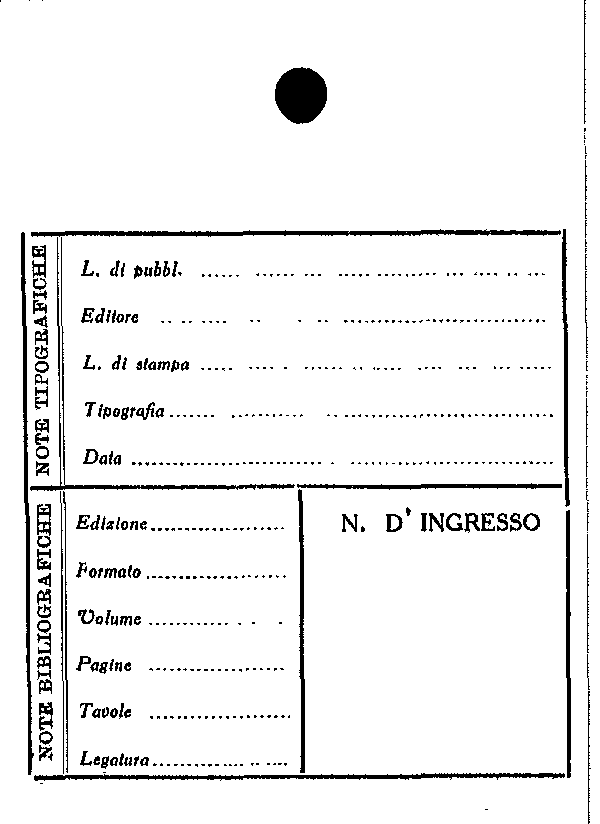 NOTE TIPOGRAFICHE

L. di pubbl. ____

Editore ____

L. di stampa ____

Tipografia ____

Data ____

NOTE BIBLIOGRAFICHE

Edizione ____

Formato ____

Volume ____

Pagine ____

Tavole ____

Legatura ____

N. D' INGRESSO